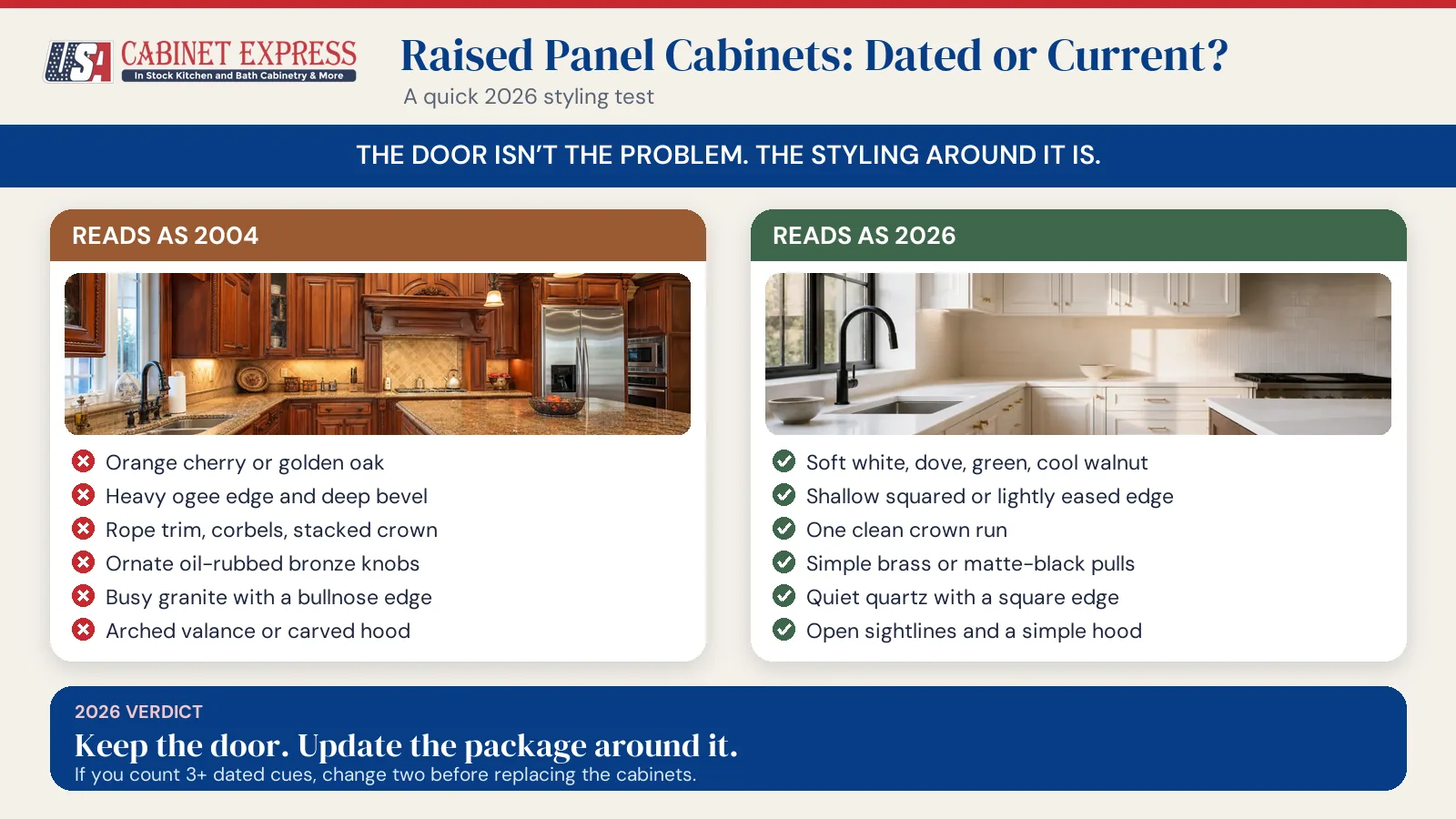 USA CABINET EXPRESS
In Stock Kitchen and Bath Cabinetry & More

Raised Panel Cabinets: Dated or Current?
A quick 2026 styling test

THE DOOR ISN'T THE PROBLEM. THE STYLING AROUND IT IS.

READS AS 2004

Orange cherry or golden oak
Heavy ogee edge and deep bevel
Rope trim, corbels, stacked crown
Ornate oil-rubbed bronze knobs
Busy granite with a bullnose edge
Arched valance or carved hood

READS AS 2026

Soft white, dove, green, cool walnut
Shallow squared or lightly eased edge
One clean crown run
Simple brass or matte-black pulls
Quiet quartz with a square edge
Open sightlines and a simple hood

2026 VERDICT
Keep the door. Update the package around it.
If you count 3+ dated cues, change two before replacing the cabinets.